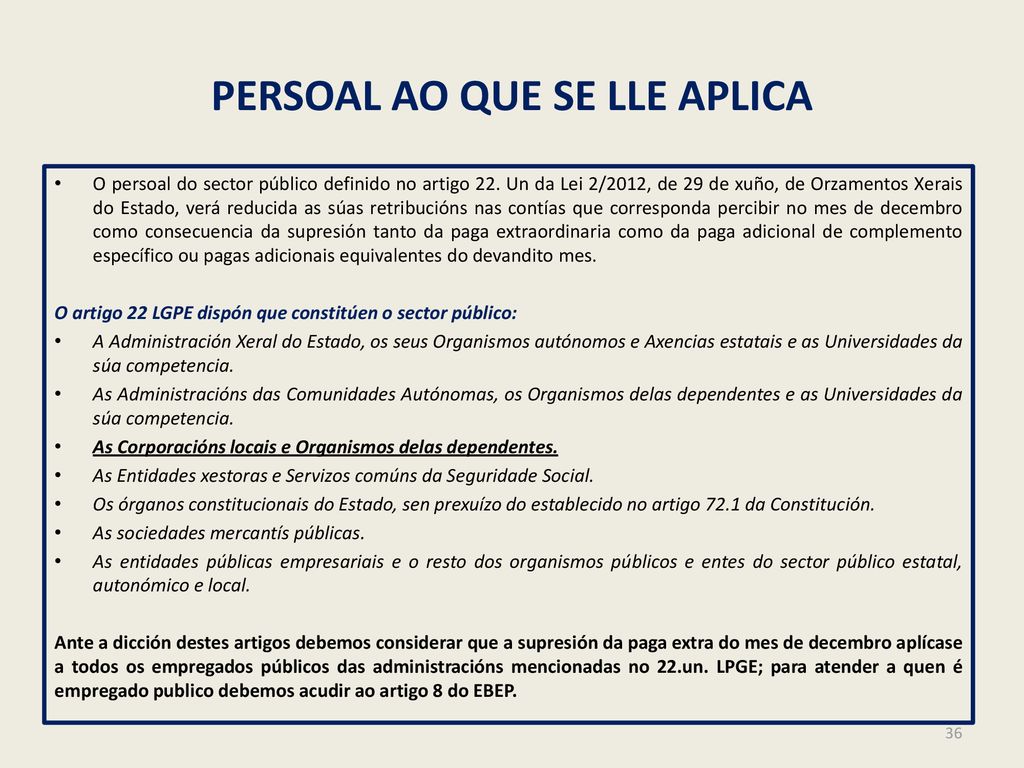 PERSOAL AO QUE SE LLE APLICA

• O persoal do sector público definido no artigo 22. Un da Lei 2/2012, de 29 de xuño, de Orzamentos Xerais do Estado, verá reducida as súas retribucións nas contías que corresponda percibir no mes de decembro como consecuencia da supresión tanto da paga extraordinaria como da paga adicional de complemento específico ou pagas adicionais equivalentes do devandito mes.

O artigo 22 LGPE dispón que constitúen o sector público:

• A Administración Xeral do Estado, os seus Organismos autónomos e Axencias estatais e as Universidades da súa competencia.
• As Administracións das Comunidades Autónomas, os Organismos delas dependentes e as Universidades da súa competencia.
• As Corporacións locais e Organismos delas dependentes.
• As Entidades xestoras e Servizos comúns da Seguridade Social.
• Os órganos constitucionais do Estado, sen prexuízo do establecido no artigo 72.1 da Constitución.
• As sociedades mercantís públicas.
• As entidades públicas empresariais e o resto dos organismos públicos e entes do sector público estatal, autonómico e local.

Ante a dicción destes artigos debemos considerar que a supresión da paga extra do mes de decembro aplícase a todos os empregados públicos das administracións mencionadas no 22.un. LPGE; para atender a quen é empregado publico debemos acudir ao artigo 8 do EBEP.

36